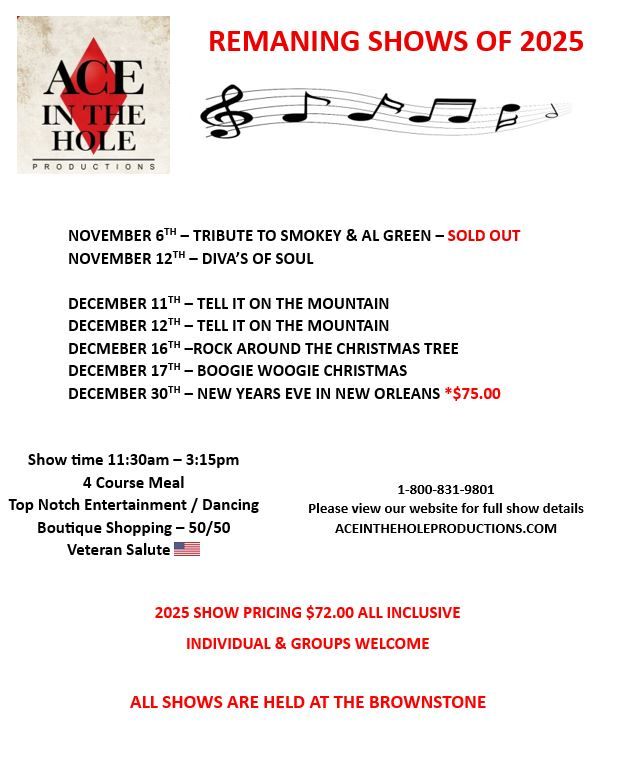 ACE IN THE HOLE
PRODUCTIONS

REMANING SHOWS OF 2025

NOVEMBER 6TH – TRIBUTE TO SMOKEY & AL GREEN – SOLD OUT
NOVEMBER 12TH – DIVA'S OF SOUL

DECEMBER 11TH – TELL IT ON THE MOUNTAIN
DECEMBER 12TH – TELL IT ON THE MOUNTAIN
DECMEBER 16TH –ROCK AROUND THE CHRISTMAS TREE
DECEMBER 17TH – BOOGIE WOOGIE CHRISTMAS
DECEMBER 30TH – NEW YEARS EVE IN NEW ORLEANS *$75.00

Show time 11:30am – 3:15pm
4 Course Meal
Top Notch Entertainment / Dancing
Boutique Shopping – 50/50
Veteran Salute

1-800-831-9801
Please view our website for full show details
ACEINTHEHOLEPRODUCTIONS.COM

2025 SHOW PRICING $72.00 ALL INCLUSIVE

INDIVIDUAL & GROUPS WELCOME

ALL SHOWS ARE HELD AT THE BROWNSTONE